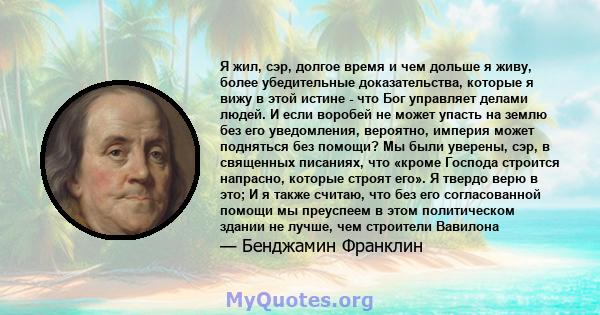 Я жил, сэр, долгое время и чем дольше я живу, более убедительные доказательства, которые я вижу в этой истине - что Бог управляет делами людей. И если воробей не может упасть на землю без его уведомления, вероятно, империя может подняться без помощи? Мы были уверены, сэр, в священных писаниях, что «кроме Господа строится напрасно, которые строят его». Я твердо верю в это; И я также считаю, что без его согласованной помощи мы преуспеем в этом политическом здании не лучше, чем строители Вавилона
— Бенджамин Франклин

MyQuotes.org